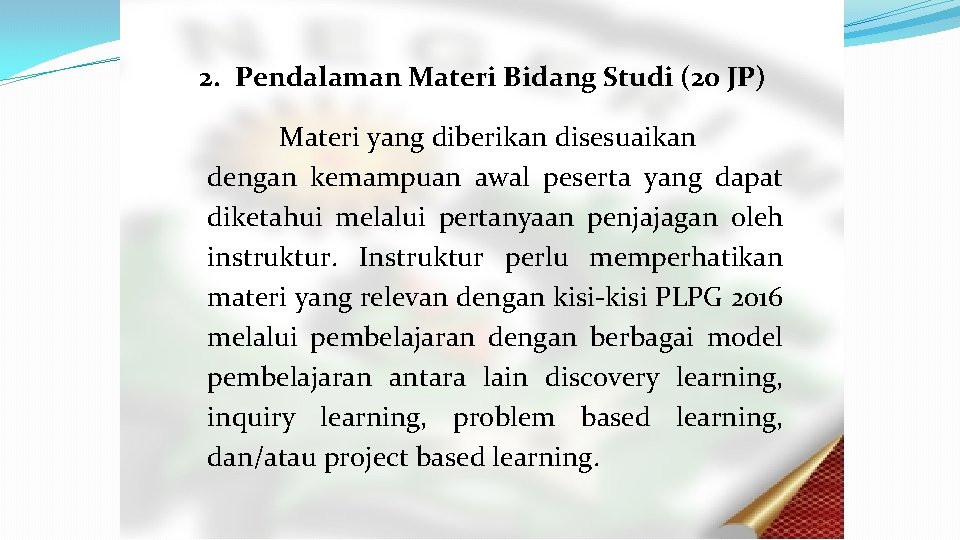 2. Pendalaman Materi Bidang Studi (20 JP)

Materi yang diberikan disesuaikan dengan kemampuan awal peserta yang dapat diketahui melalui pertanyaan penjajagan oleh instruktur. Instruktur perlu memperhatikan materi yang relevan dengan kisi-kisi PLPG 2016 melalui pembelajaran dengan berbagai model pembelajaran antara lain discovery learning, inquiry learning, problem based learning, dan/atau project based learning.